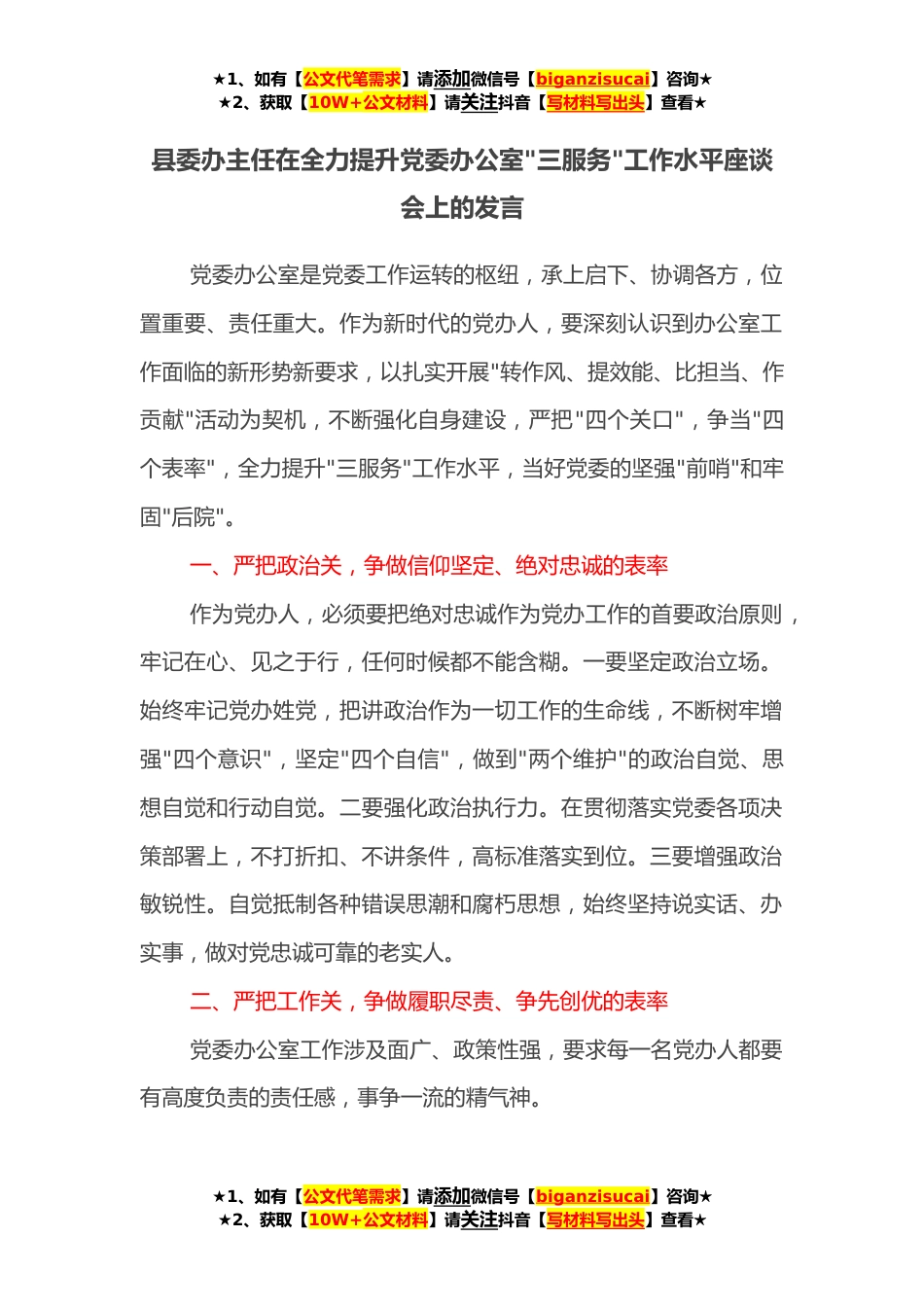 ★1、如有【公文代笔需求】请添加微信号【biganzisucai】咨询★
★2、获取【10W+公文材料】请关注抖音【写材料写出头】查看★

县委办主任在全力提升党委办公室"三服务"工作水平座谈会上的发言

党委办公室是党委工作运转的枢纽，承上启下、协调各方，位置重要、责任重大。作为新时代的党办人，要深刻认识到办公室工作面临的新形势新要求，以扎实开展"转作风、提效能、比担当、作贡献"活动为契机，不断强化自身建设，严把"四个关口"，争当"四个表率"，全力提升"三服务"工作水平，当好党委的坚强"前哨"和牢固"后院"。

一、严把政治关，争做信仰坚定、绝对忠诚的表率

作为党办人，必须要把绝对忠诚作为党办工作的首要政治原则，牢记在心、见之于行，任何时候都不能含糊。一要坚定政治立场。始终牢记党办姓党，把讲政治作为一切工作的生命线，不断树牢增强"四个意识"，坚定"四个自信"，做到"两个维护"的政治自觉、思想自觉和行动自觉。二要强化政治执行力。在贯彻落实党委各项决策部署上，不打折扣、不讲条件，高标准落实到位。三要增强政治敏锐性。自觉抵制各种错误思潮和腐朽思想，始终坚持说实话、办实事，做对党忠诚可靠的老实人。

二、严把工作关，争做履职尽责、争先创优的表率

党委办公室工作涉及面广、政策性强，要求每一名党办人都要有高度负责的责任感，事争一流的精气神。

★1、如有【公文代笔需求】请添加微信号【biganzisucai】咨询★
★2、获取【10W+公文材料】请关注抖音【写材料写出头】查看★